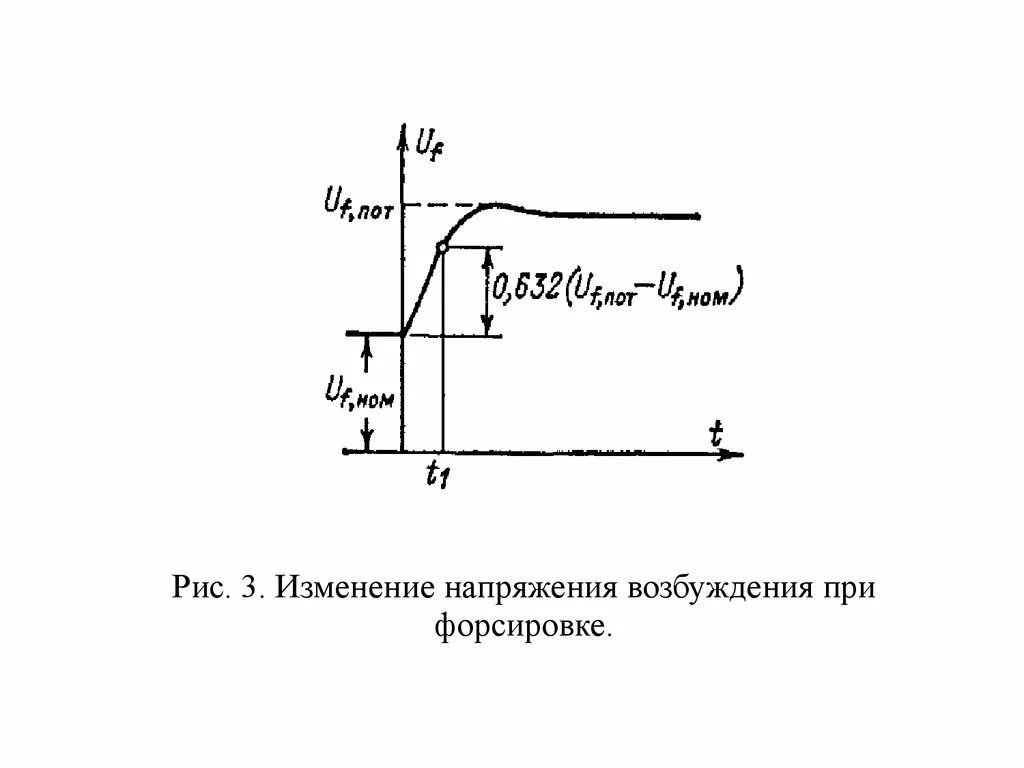 $U_f$

$U_{f,пот}$

$0,632(U_{f,пот}-U_{f,ном})$

$U_{f,ном}$

$t$

$t_1$

Рис. 3. Изменение напряжения возбуждения при форсировке.